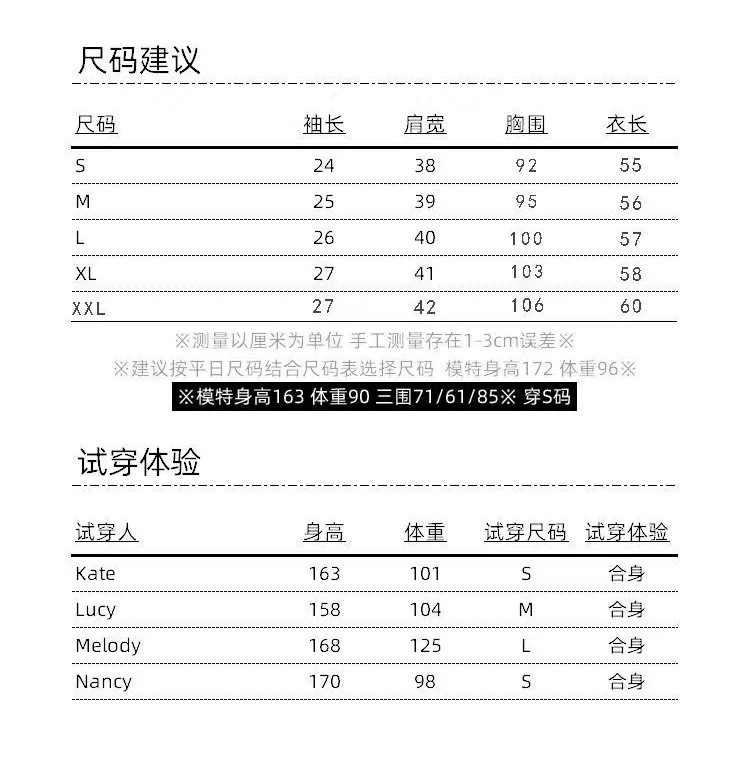 尺码建议

| 尺码 | 袖长 | 肩宽 | 胸围 | 衣长 |
|---|---|---|---|---|
| S | 24 | 38 | 92 | 55 |
| M | 25 | 39 | 95 | 56 |
| L | 26 | 40 | 100 | 57 |
| XL | 27 | 41 | 103 | 58 |
| XXL | 27 | 42 | 106 | 60 |

※测量以厘米为单位 手工测量存在1-3cm误差※

※建议按平日尺码结合尺码表选择尺码 模特身高172 体重96※

※模特身高163 体重90 三围71/61/85※ 穿S码

试穿体验

| 试穿人 | 身高 | 体重 | 试穿尺码 | 试穿体验 |
|---|---|---|---|---|
| Kate | 163 | 101 | S | 合身 |
| Lucy | 158 | 104 | M | 合身 |
| Melody | 168 | 125 | L | 合身 |
| Nancy | 170 | 98 | S | 合身 |